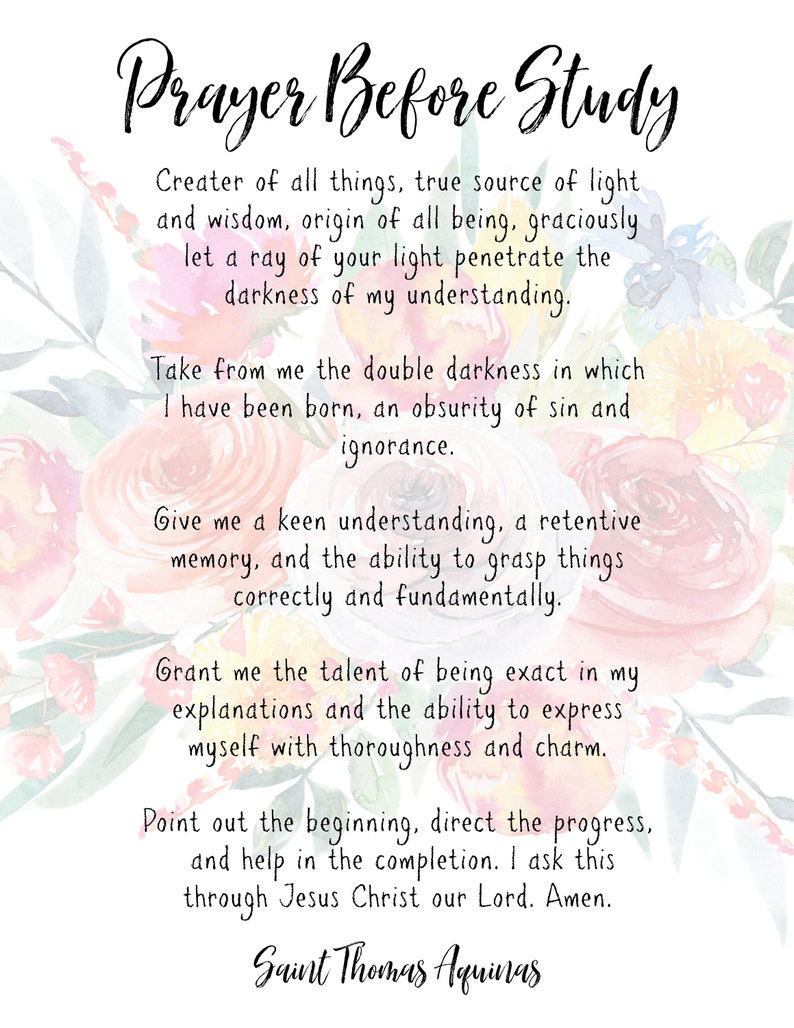 Prayer Before Study

Creater of all things, true source of light and wisdom, origin of all being, graciously let a ray of your light penetrate the darkness of my understanding.

Take from me the double darkness in which I have been born, an obsurity of sin and ignorance.

Give me a keen understanding, a retentive memory, and the ability to grasp things correctly and fundamentally.

Grant me the talent of being exact in my explanations and the ability to express myself with thoroughness and charm.

Point out the beginning, direct the progress, and help in the completion. I ask this through Jesus Christ our Lord. Amen.

Saint Thomas Aquinas